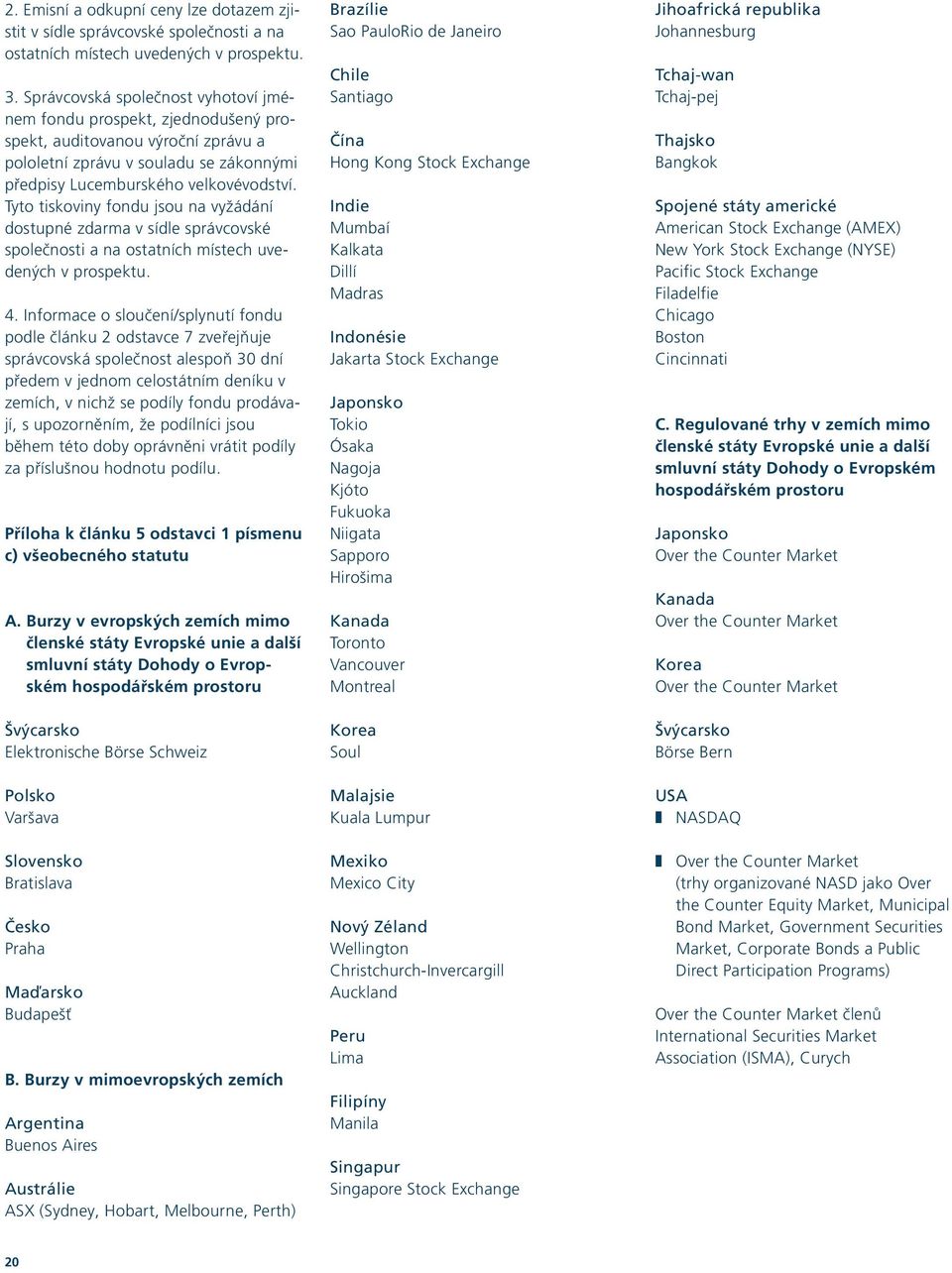 2. Emisní a odkupní ceny lze dotazem zjistit v sídle správcovské společnosti a na ostatních místech uvedených v prospektu.

3. Správcovská společnost vyhotoví jménem fondu prospekt, zjednodušený prospekt, auditovanou výroční zprávu a pololetní zprávu v souladu se zákonnými předpisy Lucemburského velkovévodství. Tyto tiskoviny fondu jsou na vyžádání dostupné zdarma v sídle správcovské společnosti a na ostatních místech uvedených v prospektu.

4. Informace o sloučení/splynutí fondu podle článku 2 odstavce 7 zveřejňuje správcovská společnost alespoň 30 dní předem v jednom celostátním deníku v zemích, v nichž se podíly fondu prodávají, s upozorněním, že podílníci jsou během této doby oprávněni vrátit podíly za příslušnou hodnotu podílu.

Příloha k článku 5 odstavci 1 písmenu c) všeobecného statutu

A. Burzy v evropských zemích mimo členské státy Evropské unie a další smluvní státy Dohody o Evropském hospodářském prostoru

Švýcarsko
Elektronische Börse Schweiz

Polsko
Varšava

Slovensko
Bratislava

Česko
Praha

Maďarsko
Budapešť

B. Burzy v mimoevropských zemích

Argentina
Buenos Aires

Austrálie
ASX (Sydney, Hobart, Melbourne, Perth)

Brazílie
Sao PauloRio de Janeiro

Chile
Santiago

Čína
Hong Kong Stock Exchange

Indie
Mumbaí
Kalkata
Dillí
Madras

Indonésie
Jakarta Stock Exchange

Japonsko
Tokio
Ósaka
Nagoja
Kjóto
Fukuoka
Niigata
Sapporo
Hirošima

Kanada
Toronto
Vancouver
Montreal

Korea
Soul

Malajsie
Kuala Lumpur

Mexiko
Mexico City

Nový Zéland
Wellington
Christchurch-Invercargill
Auckland

Peru
Lima

Filipíny
Manila

Singapur
Singapore Stock Exchange

Jihoafrická republika
Johannesburg

Tchaj-wan
Tchaj-pej

Thajsko
Bangkok

Spojené státy americké
American Stock Exchange (AMEX)
New York Stock Exchange (NYSE)
Pacific Stock Exchange
Filadelfie
Chicago
Boston
Cincinnati

C. Regulované trhy v zemích mimo členské státy Evropské unie a další smluvní státy Dohody o Evropském hospodářském prostoru

Japonsko
Over the Counter Market

Kanada
Over the Counter Market

Korea
Over the Counter Market

Švýcarsko
Börse Bern

USA
NASDAQ

Over the Counter Market (trhy organizované NASD jako Over the Counter Equity Market, Municipal Bond Market, Government Securities Market, Corporate Bonds a Public Direct Participation Programs)

Over the Counter Market členů International Securities Market Association (ISMA), Curych

20